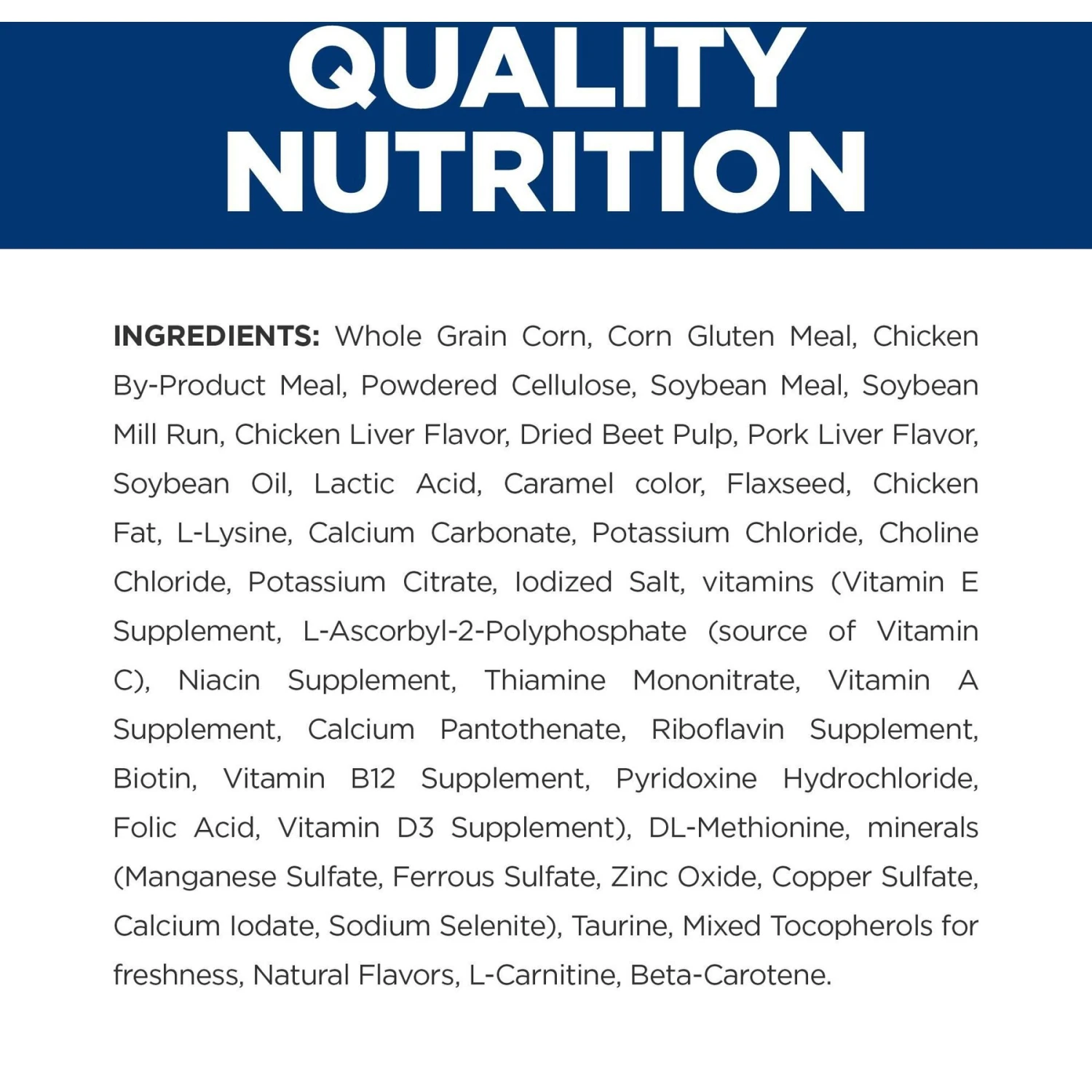 QUALITY NUTRITION

INGREDIENTS: Whole Grain Corn, Corn Gluten Meal, Chicken By-Product Meal, Powdered Cellulose, Soybean Meal, Soybean Mill Run, Chicken Liver Flavor, Dried Beet Pulp, Pork Liver Flavor, Soybean Oil, Lactic Acid, Caramel color, Flaxseed, Chicken Fat, L-Lysine, Calcium Carbonate, Potassium Chloride, Choline Chloride, Potassium Citrate, Iodized Salt, vitamins (Vitamin E Supplement, L-Ascorbyl-2-Polyphosphate (source of Vitamin C), Niacin Supplement, Thiamine Mononitrate, Vitamin A Supplement, Calcium Pantothenate, Riboflavin Supplement, Biotin, Vitamin B12 Supplement, Pyridoxine Hydrochloride, Folic Acid, Vitamin D3 Supplement), DL-Methionine, minerals (Manganese Sulfate, Ferrous Sulfate, Zinc Oxide, Copper Sulfate, Calcium Iodate, Sodium Selenite), Taurine, Mixed Tocopherols for freshness, Natural Flavors, L-Carnitine, Beta-Carotene.